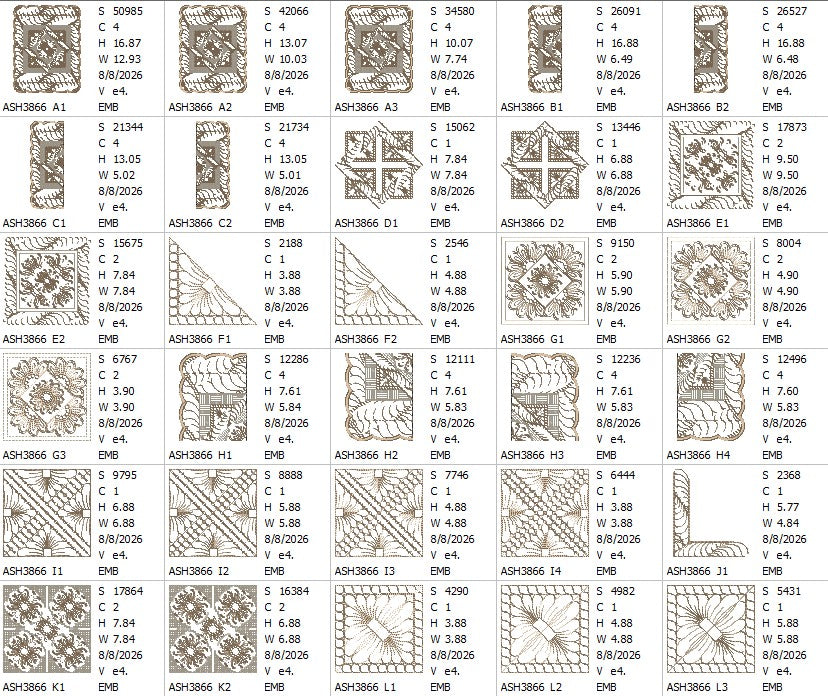 S 50985
C 4
H 16.87
W 12.93
8/8/2026
V e4.
ASH3866 A1 EMB

S 42066
C 4
H 13.07
W 10.03
8/8/2026
V e4.
ASH3866 A2 EMB

S 34580
C 4
H 10.07
W 7.74
8/8/2026
V e4.
ASH3866 A3 EMB

S 26091
C 4
H 16.88
W 6.49
8/8/2026
V e4.
ASH3866 B1 EMB

S 26527
C 4
H 16.88
W 6.48
8/8/2026
V e4.
ASH3866 B2 EMB

S 21344
C 4
H 13.05
W 5.02
8/8/2026
V e4.
ASH3866 C1 EMB

S 21734
C 4
H 13.05
W 5.01
8/8/2026
V e4.
ASH3866 C2 EMB

S 15062
C 1
H 7.84
W 7.84
8/8/2026
V e4.
ASH3866 D1 EMB

S 13446
C 1
H 6.88
W 6.88
8/8/2026
V e4.
ASH3866 D2 EMB

S 17873
C 2
H 9.50
W 9.50
8/8/2026
V e4.
ASH3866 E1 EMB

S 15675
C 2
H 7.84
W 7.84
8/8/2026
V e4.
ASH3866 E2 EMB

S 2188
C 1
H 3.88
W 3.88
8/8/2026
V e4.
ASH3866 F1 EMB

S 2546
C 1
H 4.88
W 4.88
8/8/2026
V e4.
ASH3866 F2 EMB

S 9150
C 2
H 5.90
W 5.90
8/8/2026
V e4.
ASH3866 G1 EMB

S 8004
C 2
H 4.90
W 4.90
8/8/2026
V e4.
ASH3866 G2 EMB

S 6767
C 2
H 3.90
W 3.90
8/8/2026
V e4.
ASH3866 G3 EMB

S 12286
C 4
H 7.61
W 5.84
8/8/2026
V e4.
ASH3866 H1 EMB

S 12111
C 4
H 7.61
W 5.83
8/8/2026
V e4.
ASH3866 H2 EMB

S 12236
C 4
H 7.61
W 5.83
8/8/2026
V e4.
ASH3866 H3 EMB

S 12496
C 4
H 7.60
W 5.83
8/8/2026
V e4.
ASH3866 H4 EMB

S 9795
C 1
H 6.88
W 6.88
8/8/2026
V e4.
ASH3866 I1 EMB

S 8888
C 1
H 5.88
W 5.88
8/8/2026
V e4.
ASH3866 I2 EMB

S 7746
C 1
H 4.88
W 4.88
8/8/2026
V e4.
ASH3866 I3 EMB

S 6444
C 1
H 3.88
W 3.88
8/8/2026
V e4.
ASH3866 I4 EMB

S 2368
C 1
H 5.77
W 4.84
8/8/2026
V e4.
ASH3866 J1 EMB

S 17864
C 2
H 7.84
W 7.84
8/8/2026
V e4.
ASH3866 K1 EMB

S 16384
C 2
H 6.88
W 6.88
8/8/2026
V e4.
ASH3866 K2 EMB

S 4290
C 1
H 3.88
W 3.88
8/8/2026
V e4.
ASH3866 L1 EMB

S 4982
C 1
H 4.88
W 4.88
8/8/2026
V e4.
ASH3866 L2 EMB

S 5431
C 1
H 5.88
W 5.88
8/8/2026
V e4.
ASH3866 L3 EMB